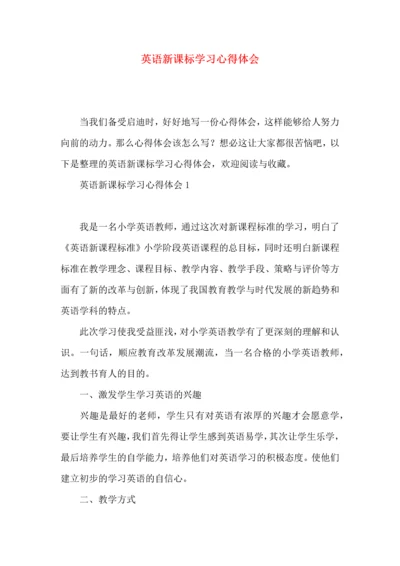 英语新课标学习心得体会

当我们备受启迪时，好好地写一份心得体会，这样能够给人努力向前的动力。那么心得体会该怎么写？想必这让大家都很苦恼吧，以下是整理的英语新课标学习心得体会，欢迎阅读与收藏。

英语新课标学习心得体会1

我是一名小学英语教师，通过这次对新课程标准的学习，明白了《英语新课程标准》小学阶段英语课程的总目标，同时还明白新课程标准在教学理念、课程目标、教学内容、教学手段、策略与评价等方面有了新的改革与创新，体现了我国教育教学与时代发展的新趋势和英语学科的特点。

此次学习使我受益匪浅，对小学英语教学有了更深刻的理解和认识。一句话，顺应教育改革发展潮流，当一名合格的小学英语教师，达到教书育人的目的。

一、激发学生学习英语的兴趣

兴趣是最好的老师，学生只有对英语有浓厚的兴趣才会愿意学，要让学生有兴趣，我们首先得让学生感到英语易学，其次让学生乐学，最后培养学生的自学能力，培养他们对英语学习的积极态度。使他们建立初步的学习英语的自信心。

二、教学方式